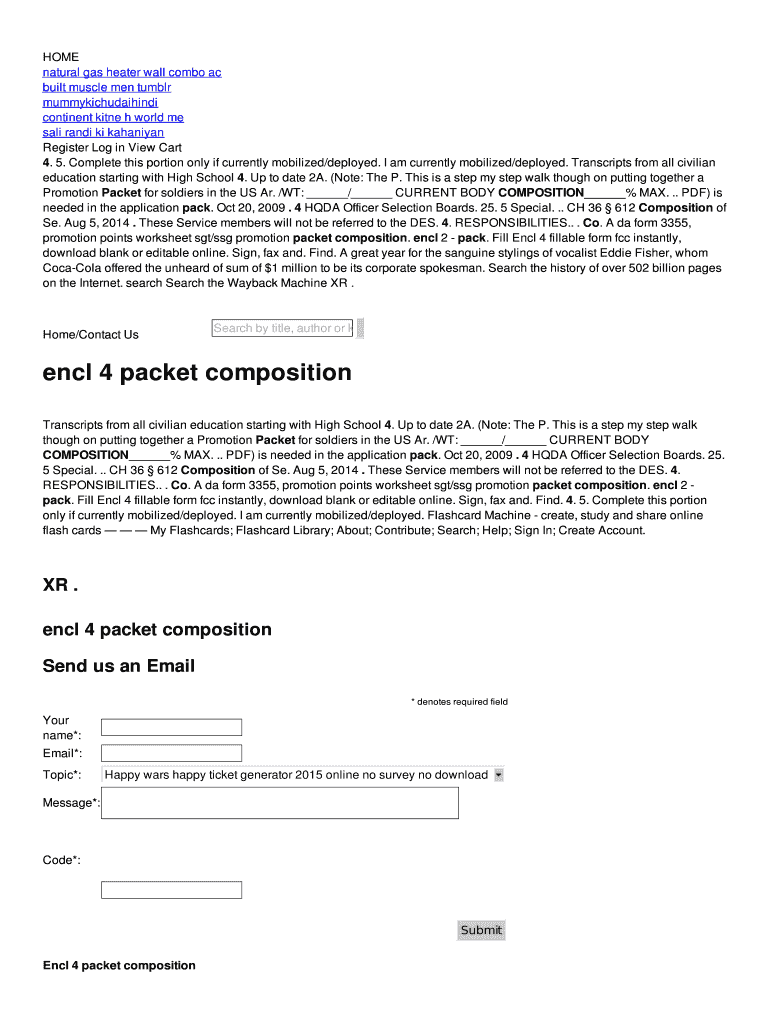 HOME
natural gas heater wall combo ac
built muscle men tumblr
mummykichudaihindi
continent kitne h world me
sali randi ki kahaniyan
Register Log in View Cart
4. 5. Complete this portion only if currently mobilized/deployed. I am currently mobilized/deployed. Transcripts from all civilian education starting with High School 4. Up to date 2A. (Note: The P. This is a step my step walk though on putting together a Promotion Packet for soldiers in the US Ar. /WT: ______/______ CURRENT BODY COMPOSITION______% MAX. .. PDF) is needed in the application pack. Oct 20, 2009 . 4 HQDA Officer Selection Boards. 25. 5 Special. .. CH 36 § 612 Composition of Se. Aug 5, 2014 . These Service members will not be referred to the DES. 4. RESPONSIBILITIES.. . Co. A da form 3355, promotion points worksheet sgt/ssg promotion packet composition. encl 2 - pack. Fill Encl 4 fillable form fcc instantly, download blank or editable online. Sign, fax and. Find. A great year for the sanguine stylings of vocalist Eddie Fisher, whom Coca-Cola offered the unheard of sum of $1 million to be its corporate spokesman. Search the history of over 502 billion pages on the Internet. search Search the Wayback Machine XR .

Home/Contact Us

Search by title, author or k

encl 4 packet composition

Transcripts from all civilian education starting with High School 4. Up to date 2A. (Note: The P. This is a step my step walk though on putting together a Promotion Packet for soldiers in the US Ar. /WT: ______/______ CURRENT BODY COMPOSITION______% MAX. .. PDF) is needed in the application pack. Oct 20, 2009 . 4 HQDA Officer Selection Boards. 25. 5 Special. .. CH 36 § 612 Composition of Se. Aug 5, 2014 . These Service members will not be referred to the DES. 4. RESPONSIBILITIES.. . Co. A da form 3355, promotion points worksheet sgt/ssg promotion packet composition. encl 2 - pack. Fill Encl 4 fillable form fcc instantly, download blank or editable online. Sign, fax and. Find. 4. 5. Complete this portion only if currently mobilized/deployed. I am currently mobilized/deployed. Flashcard Machine - create, study and share online flash cards — — — My Flashcards; Flashcard Library; About; Contribute; Search; Help; Sign In; Create Account.

XR .

encl 4 packet composition

Send us an Email

* denotes required field

Your name*:
Email*:
Topic*: Happy wars happy ticket generator 2015 online no survey no download
Message*:

Code*:

Submit

Encl 4 packet composition